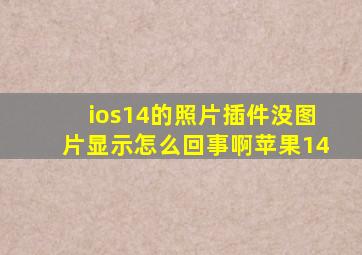 ios14的照片插件没图片显示怎么回事啊苹果14